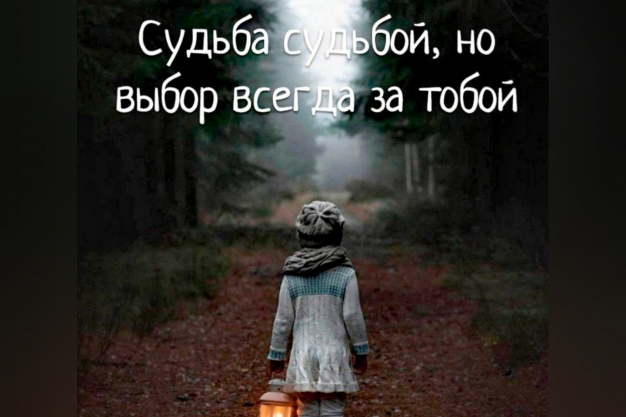 Судьба судьбой, но выбор всегда за тобой